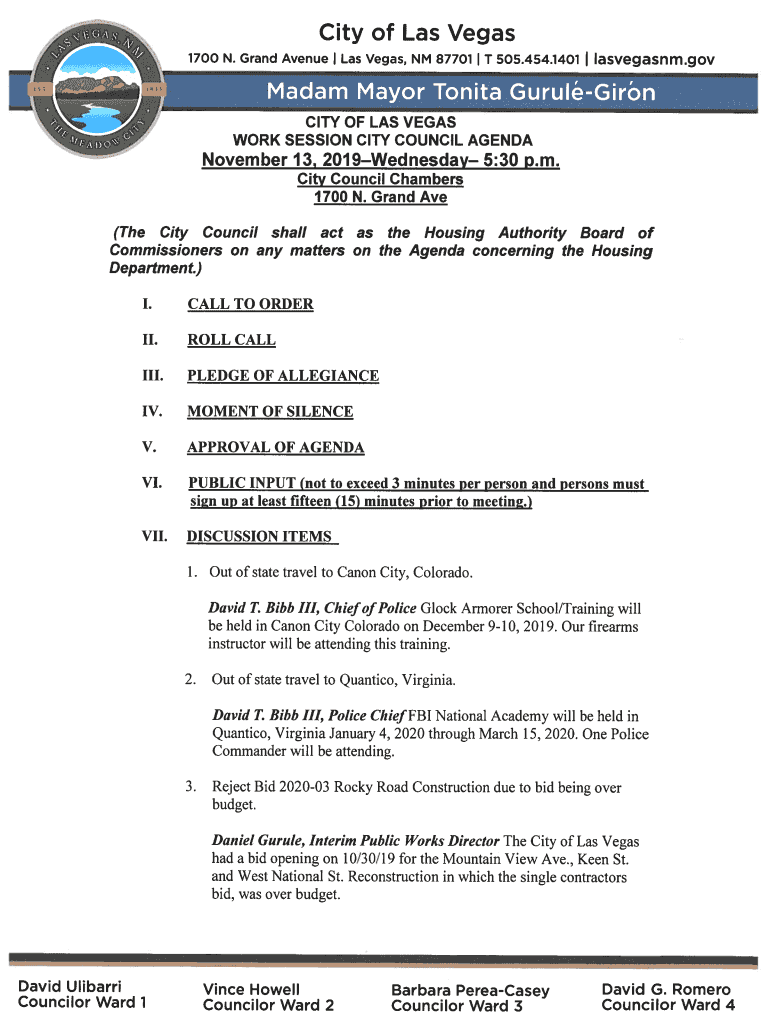 LAS VEGAS, N.M.
THE MEADOW CITY
1835

City of Las Vegas
1700 N. Grand Avenue | Las Vegas, NM 87701 | T 505.454.1401 | lasvegasnm.gov

Madam Mayor Tonita Gurulé-Girón

CITY OF LAS VEGAS
WORK SESSION CITY COUNCIL AGENDA
November 13, 2019–Wednesday– 5:30 p.m.
City Council Chambers
1700 N. Grand Ave

(The City Council shall act as the Housing Authority Board of Commissioners on any matters on the Agenda concerning the Housing Department.)

I. CALL TO ORDER

II. ROLL CALL

III. PLEDGE OF ALLEGIANCE

IV. MOMENT OF SILENCE

V. APPROVAL OF AGENDA

VI. PUBLIC INPUT (not to exceed 3 minutes per person and persons must sign up at least fifteen (15) minutes prior to meeting.)

VII. DISCUSSION ITEMS

1. Out of state travel to Canon City, Colorado.

David T. Bibb III, Chief of Police Glock Armorer School/Training will be held in Canon City Colorado on December 9-10, 2019. Our firearms instructor will be attending this training.

2. Out of state travel to Quantico, Virginia.

David T. Bibb III, Police Chief FBI National Academy will be held in Quantico, Virginia January 4, 2020 through March 15, 2020. One Police Commander will be attending.

3. Reject Bid 2020-03 Rocky Road Construction due to bid being over budget.

Daniel Gurule, Interim Public Works Director The City of Las Vegas had a bid opening on 10/30/19 for the Mountain View Ave., Keen St. and West National St. Reconstruction in which the single contractors bid, was over budget.

David Ulibarri
Councilor Ward 1

Vince Howell
Councilor Ward 2

Barbara Perea-Casey
Councilor Ward 3

David G. Romero
Councilor Ward 4